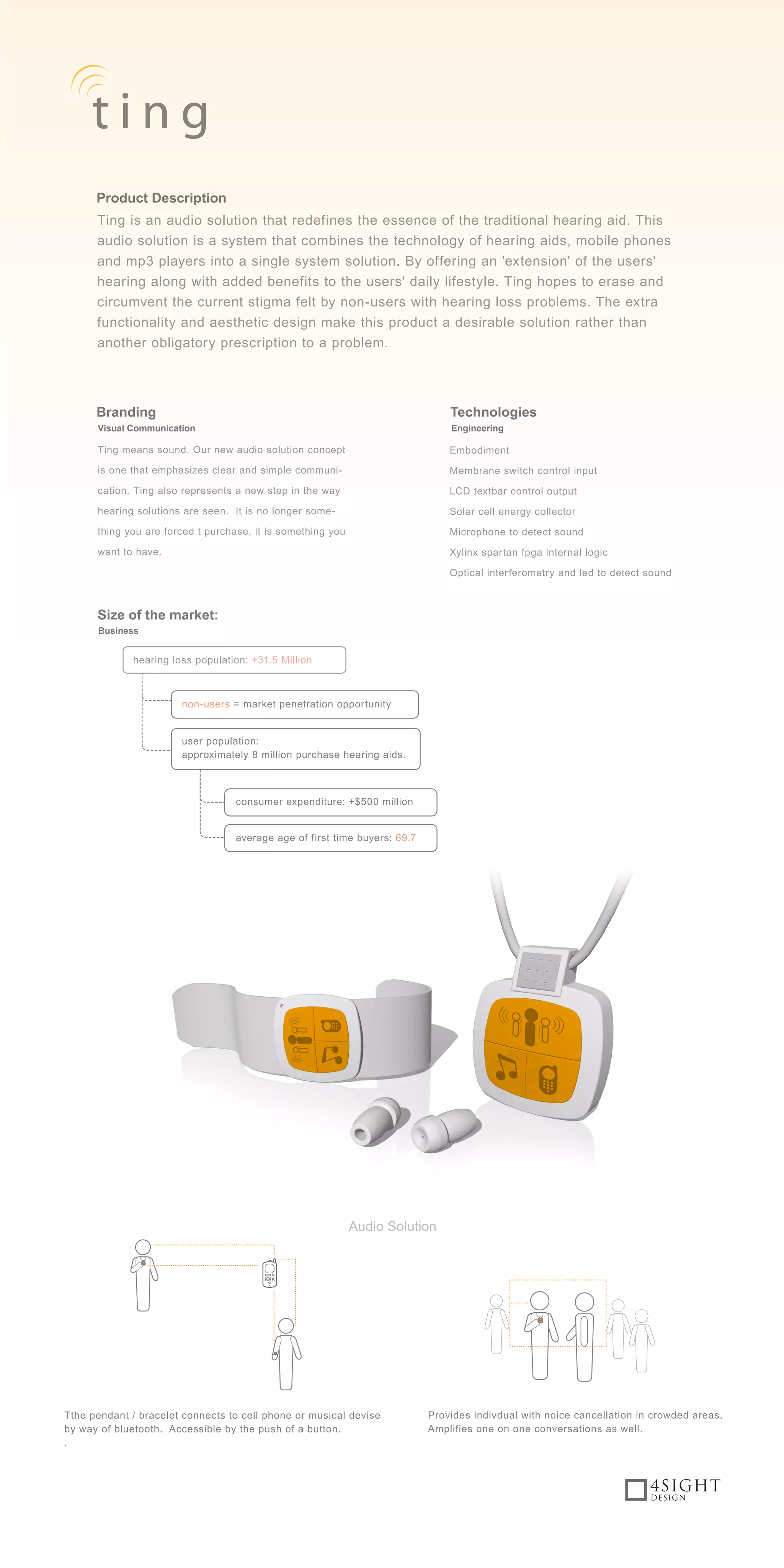 ting

Product Description
Ting is an audio solution that redefines the essence of the traditional hearing aid. This audio solution is a system that combines the technology of hearing aids, mobile phones and mp3 players into a single system solution. By offering an 'extension' of the users' hearing along with added benefits to the users' daily lifestyle. Ting hopes to erase and circumvent the current stigma felt by non-users with hearing loss problems. The extra functionality and aesthetic design make this product a desirable solution rather than another obligatory prescription to a problem.

Branding
Visual Communication
Ting means sound. Our new audio solution concept is one that emphasizes clear and simple communication. Ting also represents a new step in the way hearing solutions are seen. It is no longer something you are forced t purchase, it is something you want to have.

Technologies
Engineering
Embodiment
Membrane switch control input
LCD textbar control output
Solar cell energy collector
Microphone to detect sound
Xylinx spartan fpga internal logic
Optical interferometry and led to detect sound

Size of the market:
Business
hearing loss population: +31.5 Million
non-users = market penetration opportunity
user population: approximately 8 million purchase hearing aids.
consumer expenditure: +$500 million
average age of first time buyers: 69.7

Audio Solution

Tthe pendant / bracelet connects to cell phone or musical devise by way of bluetooth. Accessible by the push of a button.
.

Provides indivdual with noice cancellation in crowded areas. Amplifies one on one conversations as well.

4SIGHT DESIGN